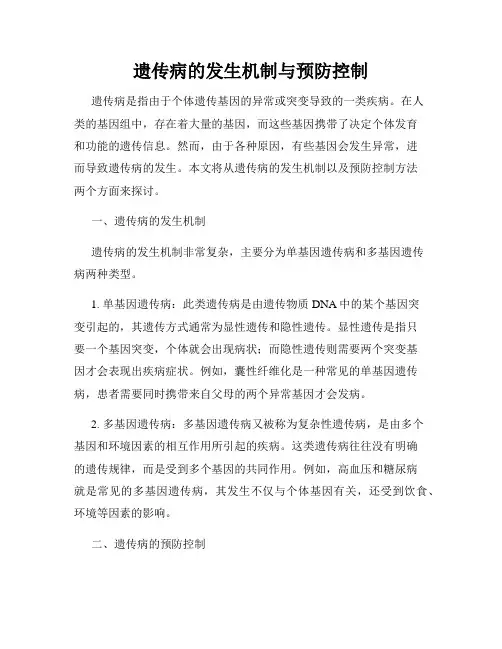 遗传病的发生机制与预防控制

遗传病是指由于个体遗传基因的异常或突变导致的一类疾病。在人类的基因组中，存在着大量的基因，而这些基因携带了决定个体发育和功能的遗传信息。然而，由于各种原因，有些基因会发生异常，进而导致遗传病的发生。本文将从遗传病的发生机制以及预防控制方法两个方面来探讨。

一、遗传病的发生机制

遗传病的发生机制非常复杂，主要分为单基因遗传病和多基因遗传病两种类型。

1. 单基因遗传病：此类遗传病是由遗传物质 DNA 中的某个基因突变引起的，其遗传方式通常为显性遗传和隐性遗传。显性遗传是指只要一个基因突变，个体就会出现病状；而隐性遗传则需要两个突变基因才会表现出疾病症状。例如，囊性纤维化是一种常见的单基因遗传病，患者需要同时携带来自父母的两个异常基因才会发病。

2. 多基因遗传病：多基因遗传病又被称为复杂性遗传病，是由多个基因和环境因素的相互作用所引起的疾病。这类遗传病往往没有明确的遗传规律，而是受到多个基因的共同作用。例如，高血压和糖尿病就是常见的多基因遗传病，其发生不仅与个体基因有关，还受到饮食、环境等因素的影响。

二、遗传病的预防控制